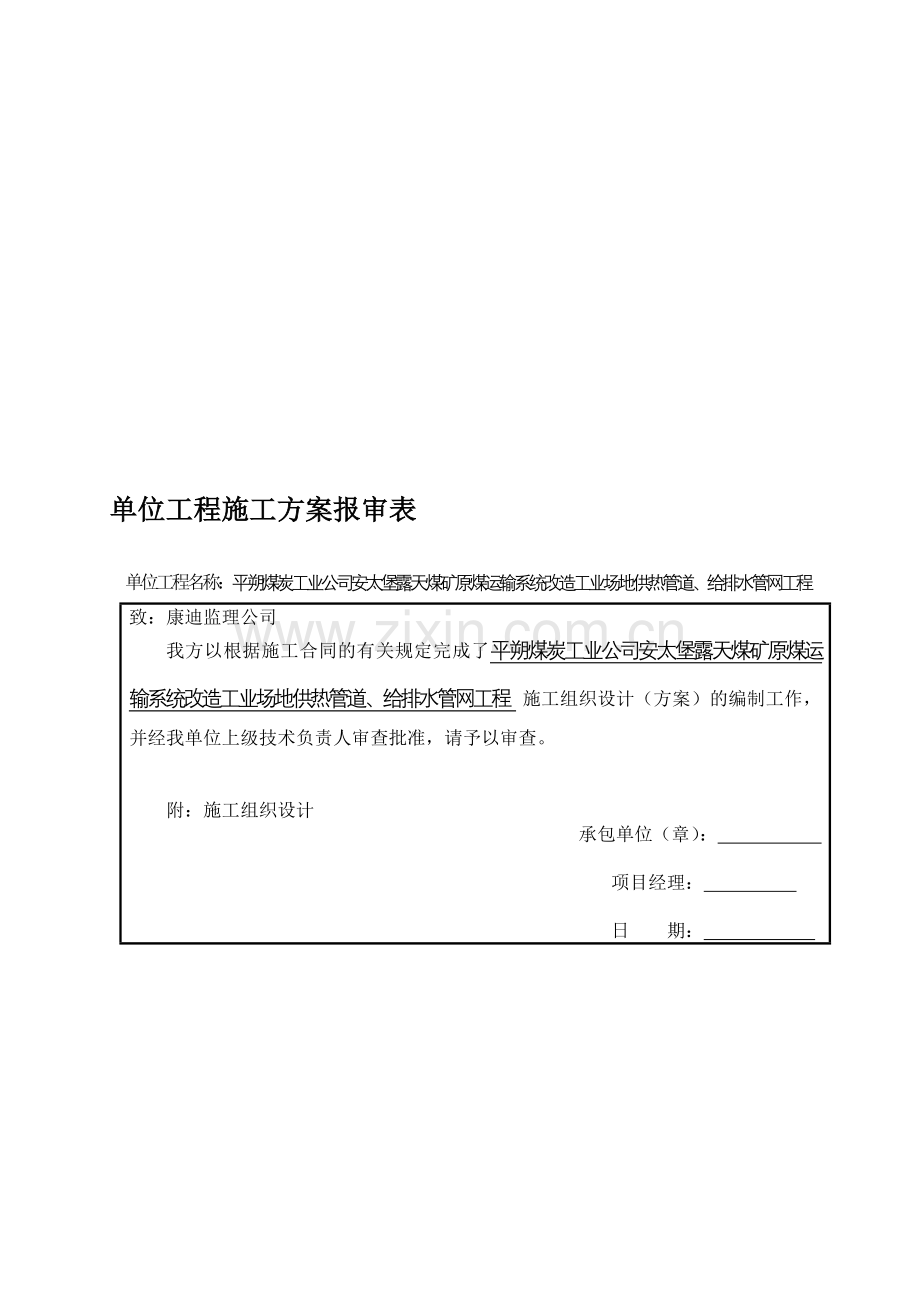 单位工程施工方案报审表

单位工程名称：平朔煤炭工业公司安太堡露天煤矿原煤运输系统改造工业场地供热管道、给排水管网工程

致：康迪监理公司

我方以根据施工合同的有关规定完成了平朔煤炭工业公司安太堡露天煤矿原煤运输系统改造工业场地供热管道、给排水管网工程 施工组织设计（方案）的编制工作，并经我单位上级技术负责人审查批准，请予以审查。

附：施工组织设计

承包单位（章）：

项目经理：

日　　期：

www.zixin.com.cn